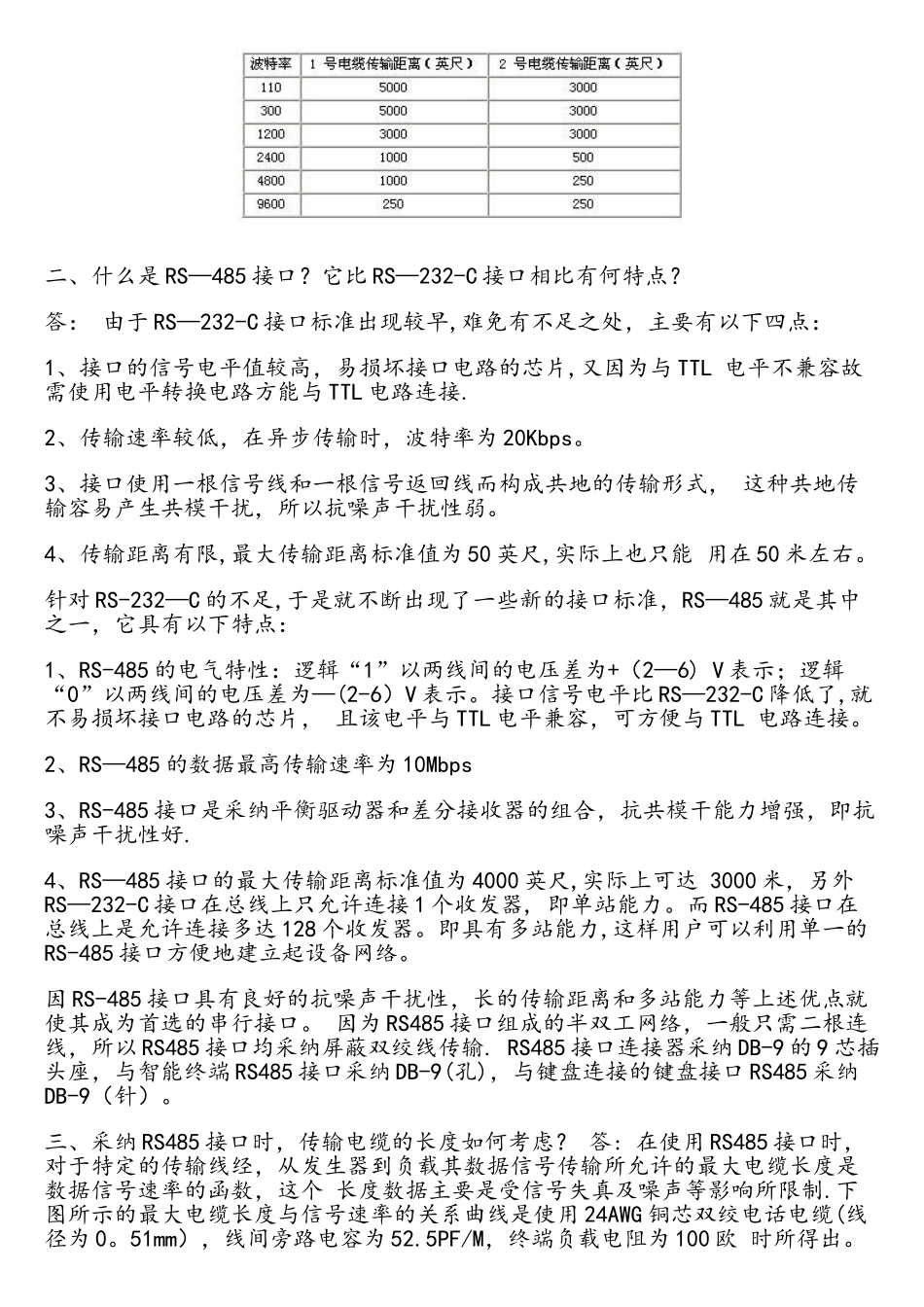 | 波特率 | 1 号电缆传输距离（英尺） | 2 号电缆传输距离（英尺） |
|---|---|---|
| 110 | 5000 | 3000 |
| 300 | 5000 | 3000 |
| 1200 | 3000 | 3000 |
| 2400 | 1000 | 500 |
| 4800 | 1000 | 250 |
| 9600 | 250 | 250 |

二、什么是RS—485接口？它比RS—232-C接口相比有何特点？

答： 由于RS—232-C接口标准出现较早,难免有不足之处，主要有以下四点：

1、接口的信号电平值较高，易损坏接口电路的芯片,又因为与TTL 电平不兼容故需使用电平转换电路方能与TTL电路连接.

2、传输速率较低，在异步传输时，波特率为20Kbps。

3、接口使用一根信号线和一根信号返回线而构成共地的传输形式， 这种共地传输容易产生共模干扰，所以抗噪声干扰性弱。

4、传输距离有限,最大传输距离标准值为50英尺,实际上也只能 用在50米左右。

针对RS-232—C的不足,于是就不断出现了一些新的接口标准，RS—485就是其中之一，它具有以下特点：

1、RS-485的电气特性：逻辑“1”以两线间的电压差为+（2—6）V表示；逻辑“0”以两线间的电压差为—(2-6）V表示。接口信号电平比RS—232-C降低了,就不易损坏接口电路的芯片， 且该电平与TTL电平兼容，可方便与TTL 电路连接。

2、RS—485的数据最高传输速率为10Mbps

3、RS-485接口是采纳平衡驱动器和差分接收器的组合，抗共模干能力增强，即抗噪声干扰性好.

4、RS—485接口的最大传输距离标准值为4000英尺,实际上可达 3000米，另外RS—232-C接口在总线上只允许连接1个收发器， 即单站能力。而RS-485接口在总线上是允许连接多达128个收发器。即具有多站能力,这样用户可以利用单一的RS-485接口方便地建立起设备网络。

因RS-485接口具有良好的抗噪声干扰性，长的传输距离和多站能力等上述优点就使其成为首选的串行接口。 因为RS485接口组成的半双工网络，一般只需二根连线，所以RS485接口均采纳屏蔽双绞线传输. RS485接口连接器采纳DB-9的9芯插头座，与智能终端RS485接口采纳DB-9(孔)，与键盘连接的键盘接口RS485采纳DB-9（针）。

三、采纳RS485接口时，传输电缆的长度如何考虑？ 答：在使用RS485接口时，对于特定的传输线经，从发生器到负载其数据信号传输所允许的最大电缆长度是数据信号速率的函数，这个 长度数据主要是受信号失真及噪声等影响所限制.下图所示的最大电缆长度与信号速率的关系曲线是使用24AWG铜芯双绞电话电缆(线径为0。51mm)，线间旁路电容为52.5PF/M，终端负载电阻为100欧 时所得出。